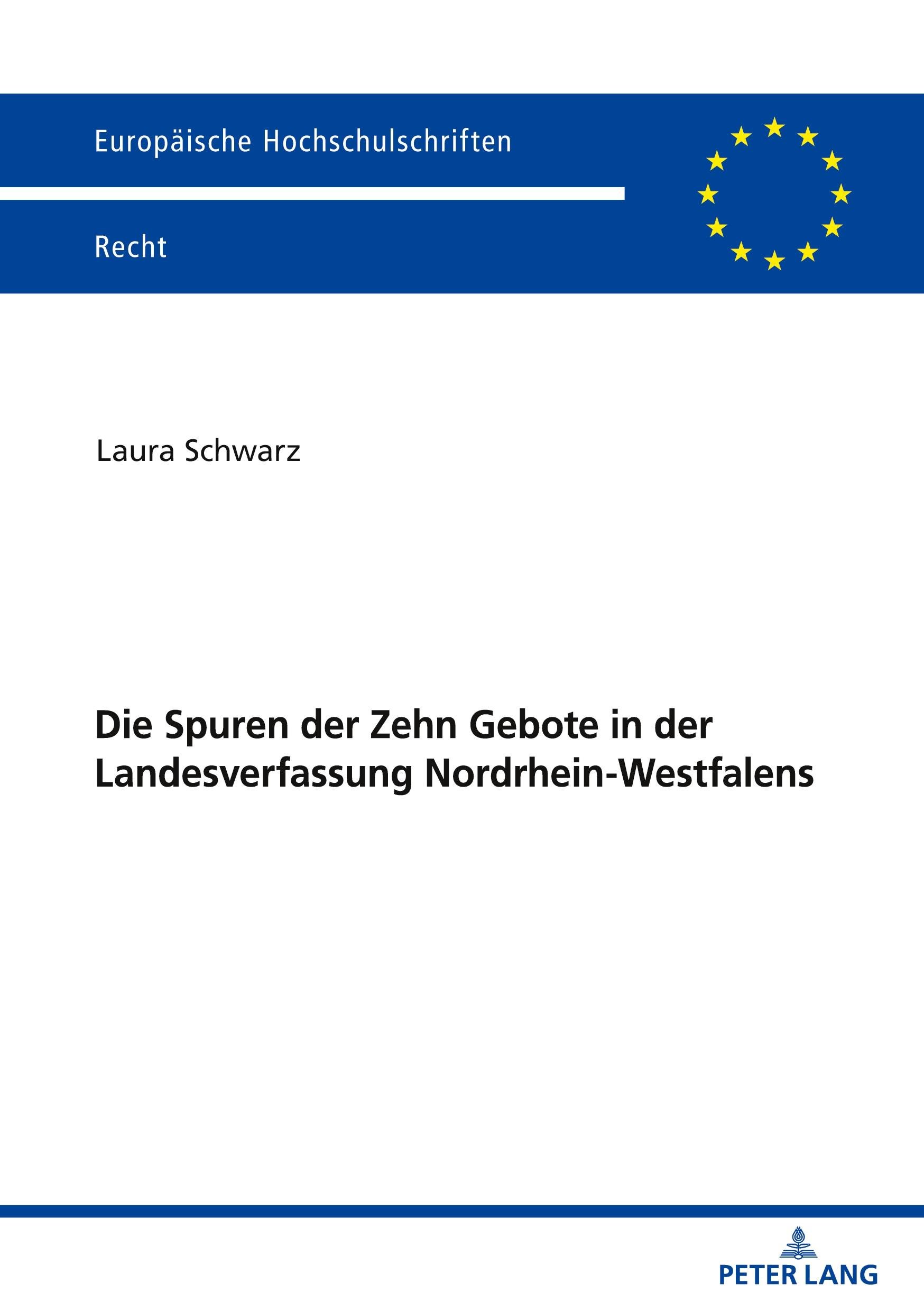 Europäische Hochschulschriften

Recht

Laura Schwarz

Die Spuren der Zehn Gebote in der Landesverfassung Nordrhein-Westfalens

PETER LANG